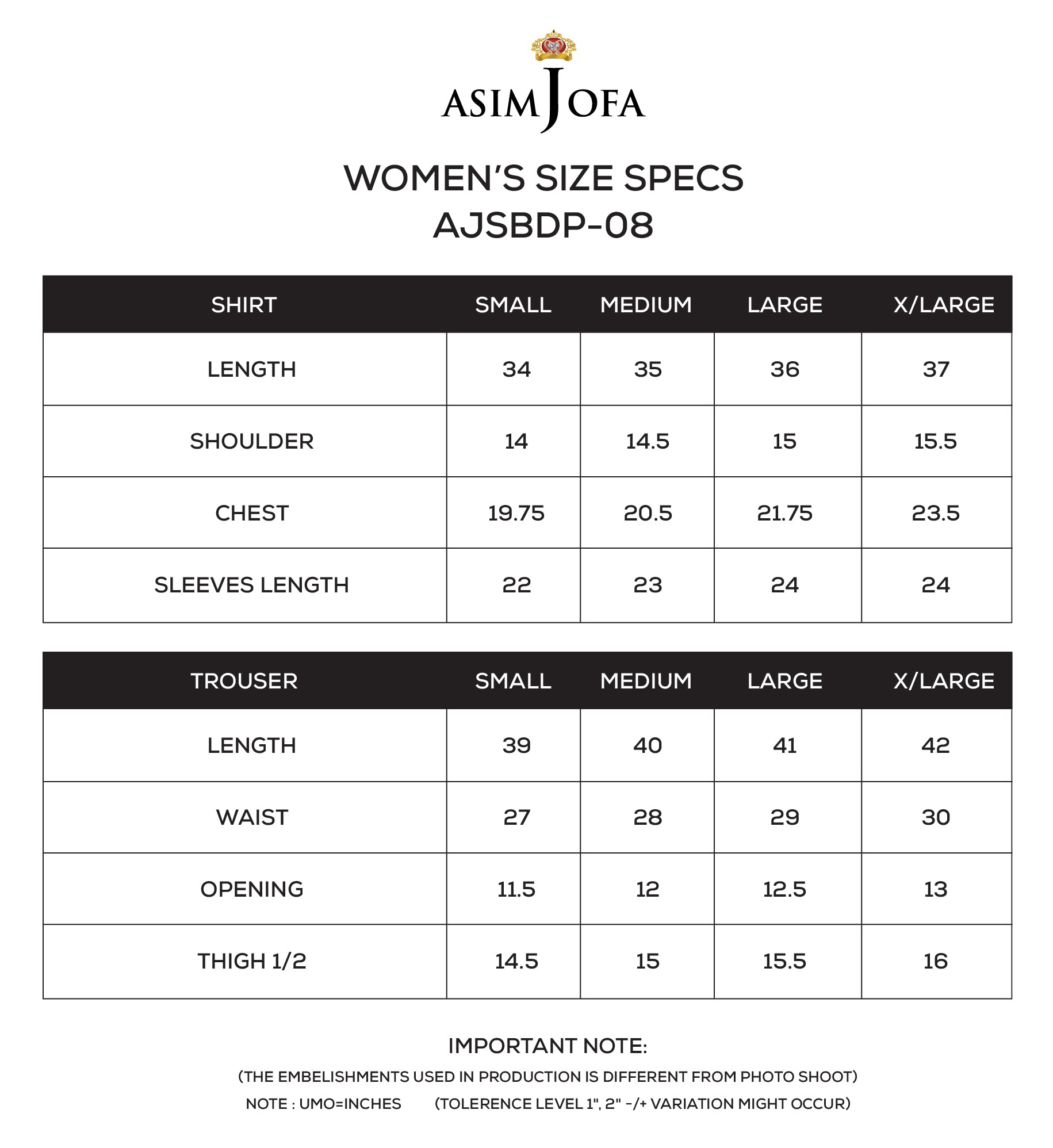 ASIM JOFA

WOMEN'S SIZE SPECS
AJSBDP-08

| SHIRT | SMALL | MEDIUM | LARGE | X/LARGE |
|---|---|---|---|---|
| LENGTH | 34 | 35 | 36 | 37 |
| SHOULDER | 14 | 14.5 | 15 | 15.5 |
| CHEST | 19.75 | 20.5 | 21.75 | 23.5 |
| SLEEVES LENGTH | 22 | 23 | 24 | 24 |

| TROUSER | SMALL | MEDIUM | LARGE | X/LARGE |
|---|---|---|---|---|
| LENGTH | 39 | 40 | 41 | 42 |
| WAIST | 27 | 28 | 29 | 30 |
| OPENING | 11.5 | 12 | 12.5 | 13 |
| THIGH 1/2 | 14.5 | 15 | 15.5 | 16 |

IMPORTANT NOTE:

(THE EMBELISHMENTS USED IN PRODUCTION IS DIFFERENT FROM PHOTO SHOOT)

NOTE : UMO=INCHES (TOLERENCE LEVEL 1", 2" -/+ VARIATION MIGHT OCCUR)